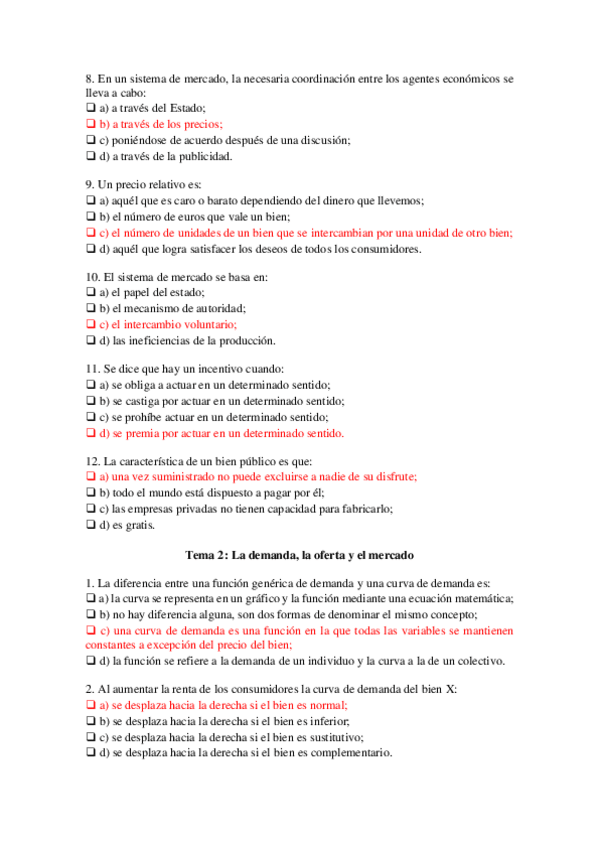 8. En un sistema de mercado, la necesaria coordinación entre los agentes económicos se lleva a cabo:
❑ a) a través del Estado;
❑ b) a través de los precios;
❑ c) poniéndose de acuerdo después de una discusión;
❑ d) a través de la publicidad.

9. Un precio relativo es:
❑ a) aquél que es caro o barato dependiendo del dinero que llevemos;
❑ b) el número de euros que vale un bien;
❑ c) el número de unidades de un bien que se intercambian por una unidad de otro bien;
❑ d) aquél que logra satisfacer los deseos de todos los consumidores.

10. El sistema de mercado se basa en:
❑ a) el papel del estado;
❑ b) el mecanismo de autoridad;
❑ c) el intercambio voluntario;
❑ d) las ineficiencias de la producción.

11. Se dice que hay un incentivo cuando:
❑ a) se obliga a actuar en un determinado sentido;
❑ b) se castiga por actuar en un determinado sentido;
❑ c) se prohíbe actuar en un determinado sentido;
❑ d) se premia por actuar en un determinado sentido.

12. La característica de un bien público es que:
❑ a) una vez suministrado no puede excluirse a nadie de su disfrute;
❑ b) todo el mundo está dispuesto a pagar por él;
❑ c) las empresas privadas no tienen capacidad para fabricarlo;
❑ d) es gratis.

Tema 2: La demanda, la oferta y el mercado

1. La diferencia entre una función genérica de demanda y una curva de demanda es:
❑ a) la curva se representa en un gráfico y la función mediante una ecuación matemática;
❑ b) no hay diferencia alguna, son dos formas de denominar el mismo concepto;
❑ c) una curva de demanda es una función en la que todas las variables se mantienen constantes a excepción del precio del bien;
❑ d) la función se refiere a la demanda de un individuo y la curva a la de un colectivo.

2. Al aumentar la renta de los consumidores la curva de demanda del bien X:
❑ a) se desplaza hacia la derecha si el bien es normal;
❑ b) se desplaza hacia la derecha si el bien es inferior;
❑ c) se desplaza hacia la derecha si el bien es sustitutivo;
❑ d) se desplaza hacia la derecha si el bien es complementario.